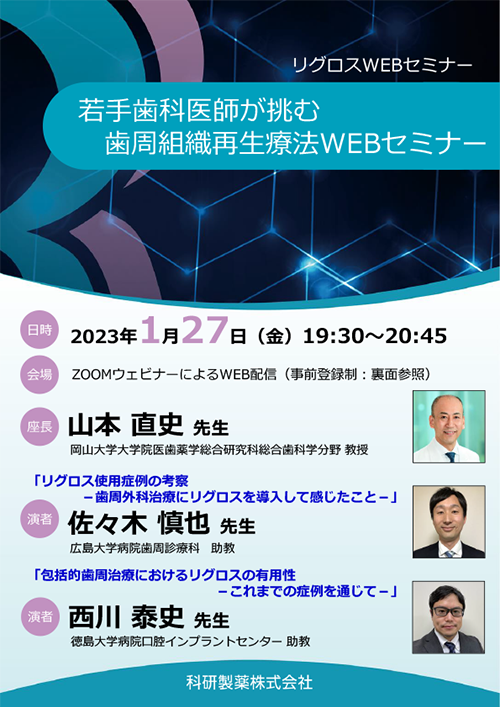 リグロスWEBセミナー

若手歯科医師が挑む
歯周組織再生療法WEBセミナー

日時 2023年1月27日（金）19:30～20:45

会場 ZOOMウェビナーによるWEB配信（事前登録制：裏面参照）

座長 山本 直史 先生
岡山大学大学院医歯薬学総合研究科総合歯科学分野 教授

「リグロス使用症例の考察
－歯周外科治療にリグロスを導入して感じたこと－」

演者 佐々木 慎也 先生
広島大学病院歯周診療科　助教

「包括的歯周治療におけるリグロスの有用性
－これまでの症例を通じて－」

演者 西川 泰史 先生
徳島大学病院口腔インプラントセンター 助教

科研製薬株式会社